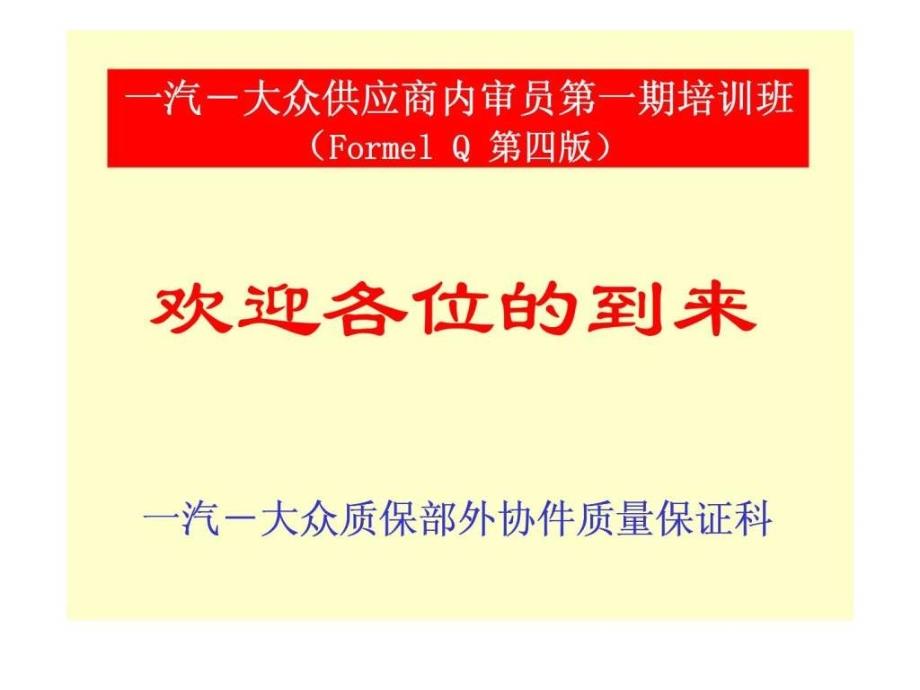 一汽－大众供应商内审员第一期培训班
（Formel Q 第四版）

欢迎各位的到来

一汽－大众质保部外协件质量保证科